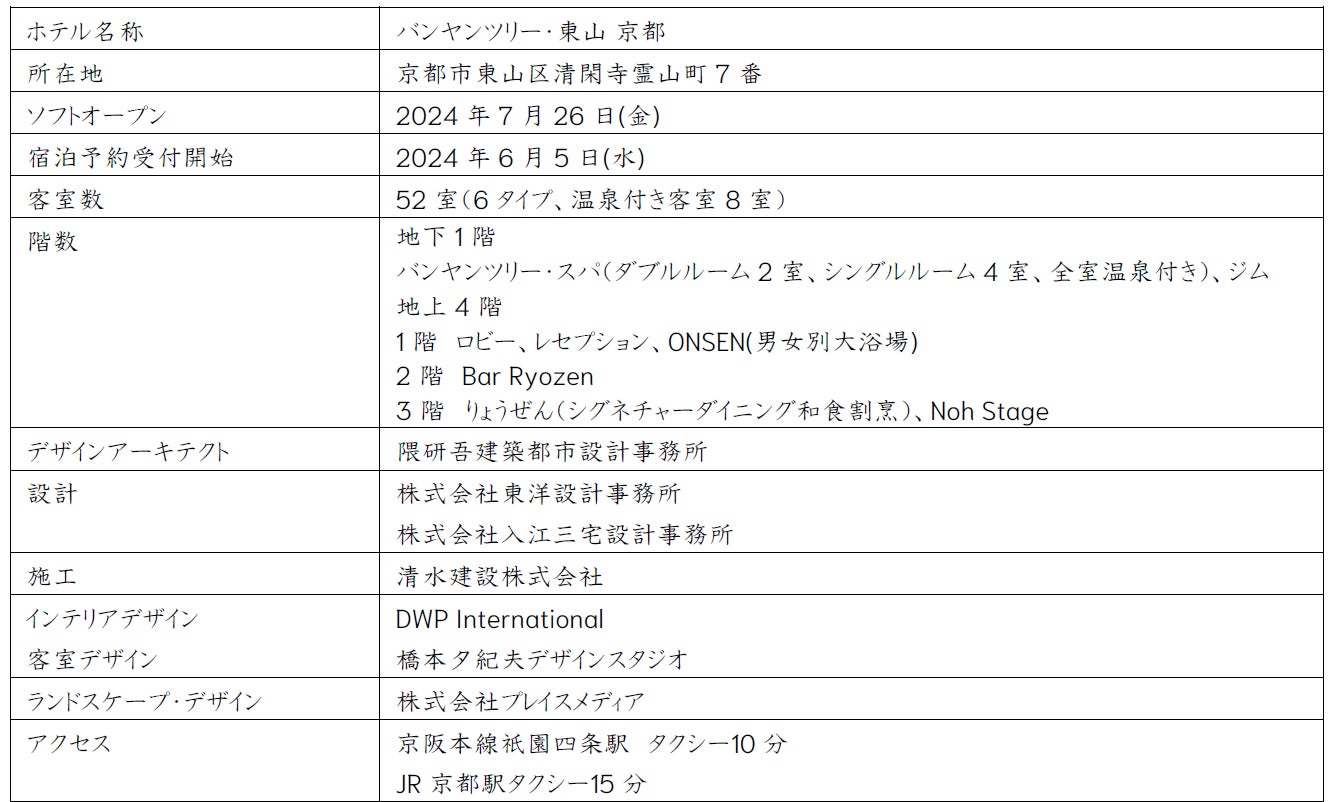 | ホテル名称 | バンヤンツリー・東山 京都 |
|---|---|
| 所在地 | 京都市東山区清閑寺霊山町7番 |
| ソフトオープン | 2024年7月26日(金) |
| 宿泊予約受付開始 | 2024年6月5日(水) |
| 客室数 | 52室(6タイプ、温泉付き客室8室) |
| 階数 | 地下1階 バンヤンツリー・スパ(ダブルルーム2室、シングルルーム4室、全室温泉付き)、ジム 地上4階 1階 ロビー、レセプション、ONSEN(男女別大浴場) 2階 Bar Ryozen 3階 りょうぜん(シグネチャーダイニング和食割烹)、Noh Stage |
| デザインアーキテクト | 隈研吾建築都市設計事務所 |
| 設計 | 株式会社東洋設計事務所 株式会社入江三宅設計事務所 |
| 施工 | 清水建設株式会社 |
| インテリアデザイン 客室デザイン | DWP International 橋本夕紀夫デザインスタジオ |
| ランドスケープ・デザイン | 株式会社プレイスメディア |
| アクセス | 京阪本線祇園四条駅 タクシー10分 JR京都駅タクシー15分 |